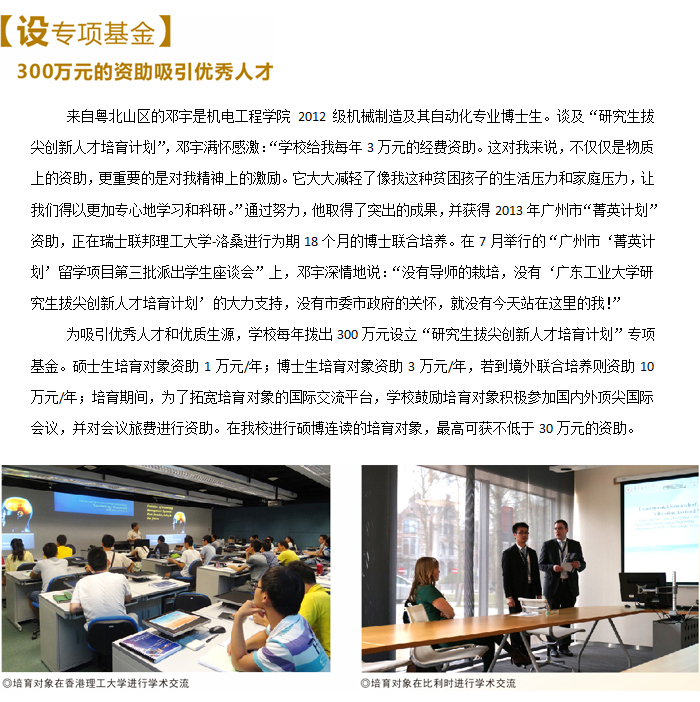 【设专项基金】
300万元的资助吸引优秀人才

来自粤北山区的邓宇是机电工程学院 2012 级机械制造及其自动化专业博士生。谈及“研究生拔尖创新人才培育计划”，邓宇满怀感激：“学校给我每年 3 万元的经费资助。这对我来说，不仅仅是物质上的资助，更重要的是对我精神上的激励。它大大减轻了像我这种贫困孩子的生活压力和家庭压力，让我们得以更加专心地学习和科研。”通过努力，他取得了突出的成果，并获得 2013 年广州市“菁英计划”资助，正在瑞士联邦理工大学-洛桑进行为期 18 个月的博士联合培养。在 7 月举行的“广州市‘菁英计划’留学项目第三批派出学生座谈会”上，邓宇深情地说：“没有导师的栽培，没有‘广东工业大学研究生拔尖创新人才培育计划’的大力支持，没有市委市政府的关怀，就没有今天站在这里的我！”

为吸引优秀人才和优质生源，学校每年拨出 300 万元设立“研究生拔尖创新人才培育计划”专项基金。硕士生培育对象资助 1 万元/年；博士生培育对象资助 3 万元/年，若到境外联合培养则资助 10 万元/年；培育期间，为了拓宽培育对象的国际交流平台，学校鼓励培育对象积极参加国内外顶尖国际会议，并对会议旅费进行资助。在我校进行硕博连读的培育对象，最高可获不低于 30 万元的资助。

◎培育对象在香港理工大学进行学术交流

◎培育对象在比利时进行学术交流